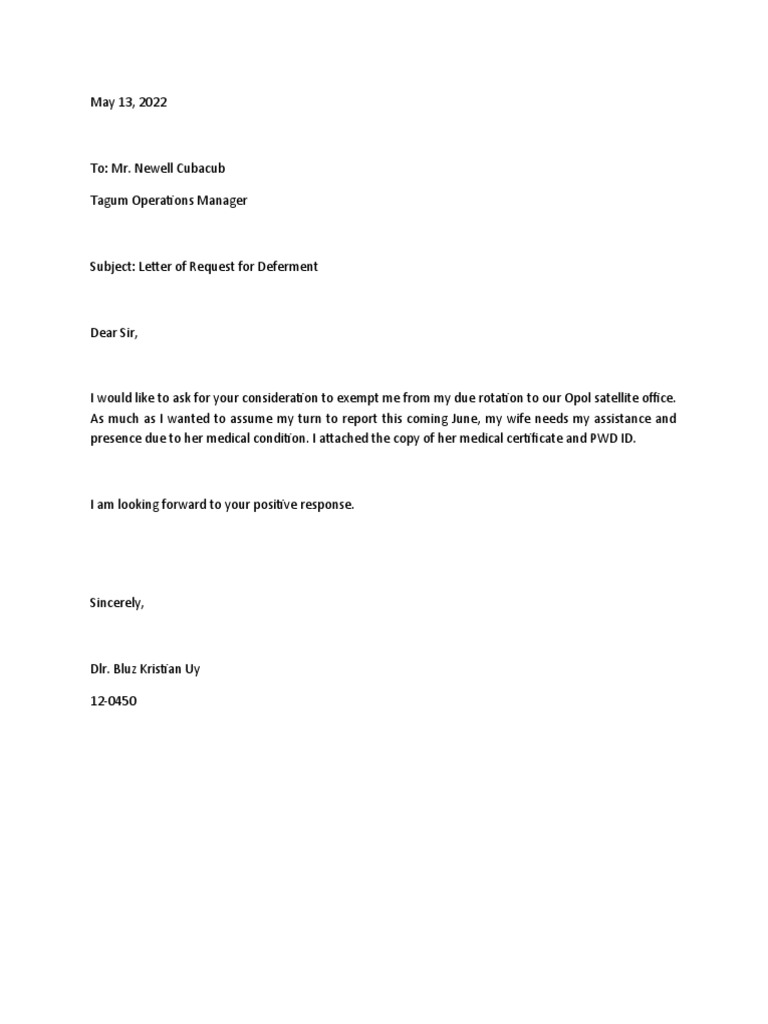 May 13, 2022

To: Mr. Newell Cubacub

Tagum Operations Manager

Subject: Letter of Request for Deferment

Dear Sir,

I would like to ask for your consideration to exempt me from my due rotation to our Opol satellite office. As much as I wanted to assume my turn to report this coming June, my wife needs my assistance and presence due to her medical condition. I attached the copy of her medical certificate and PWD ID.

I am looking forward to your positive response.

Sincerely,

Dlr. Bluz Kristian Uy

12-0450